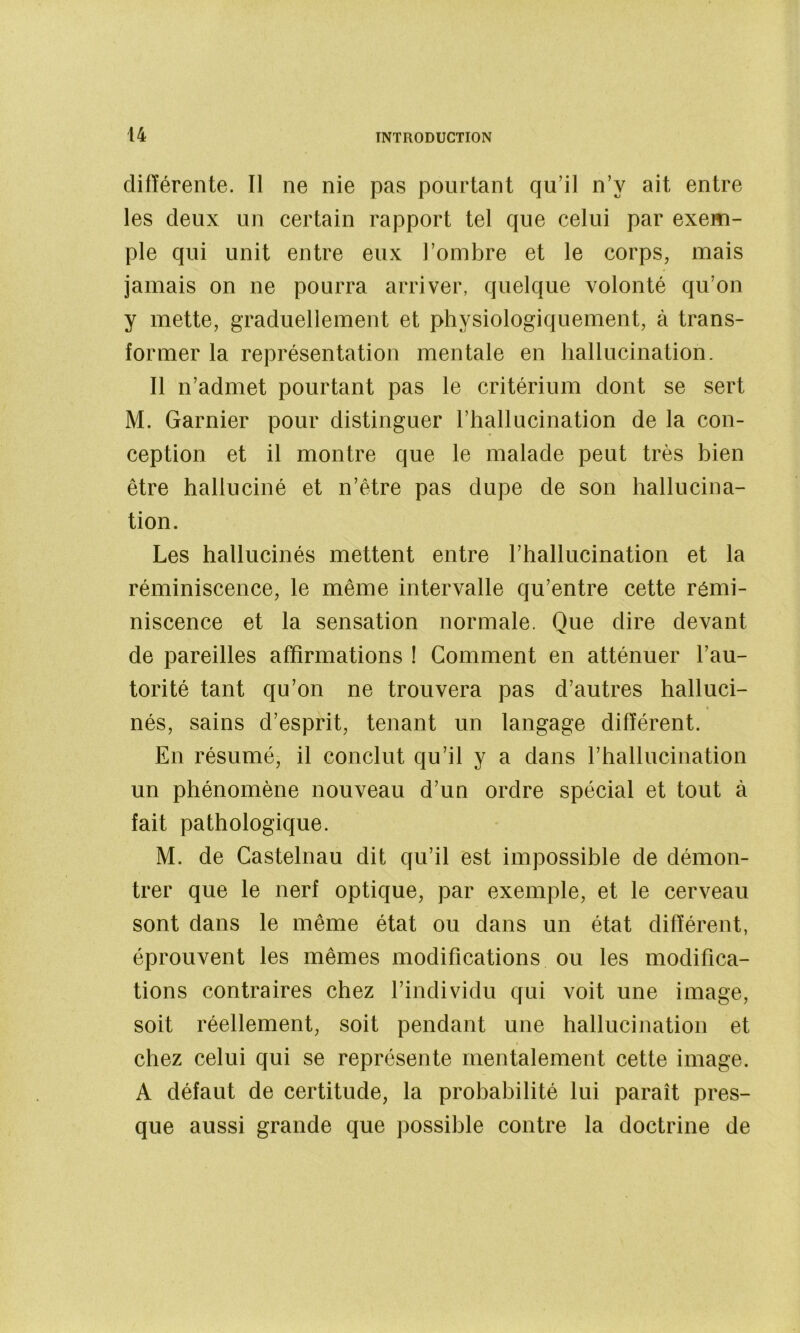 14 INTRODUCTION

différente. Il ne nie pas pourtant qu'il n'y ait entre les deux un certain rapport tel que celui par exemple qui unit entre eux l'ombre et le corps, mais jamais on ne pourra arriver, quelque volonté qu'on y mette, graduellement et physiologiquement, à transformer la représentation mentale en hallucination.

Il n'admet pourtant pas le critérium dont se sert M. Garnier pour distinguer l'hallucination de la conception et il montre que le malade peut très bien être halluciné et n'être pas dupe de son hallucination.

Les hallucinés mettent entre l'hallucination et la réminiscence, le même intervalle qu'entre cette réminiscence et la sensation normale. Que dire devant de pareilles affirmations ! Comment en atténuer l'autorité tant qu'on ne trouvera pas d'autres hallucinés, sains d'esprit, tenant un langage différent.

En résumé, il conclut qu'il y a dans l'hallucination un phénomène nouveau d'un ordre spécial et tout à fait pathologique.

M. de Castelnau dit qu'il est impossible de démontrer que le nerf optique, par exemple, et le cerveau sont dans le même état ou dans un état différent, éprouvent les mêmes modifications ou les modifications contraires chez l'individu qui voit une image, soit réellement, soit pendant une hallucination et chez celui qui se représente mentalement cette image. A défaut de certitude, la probabilité lui paraît presque aussi grande que possible contre la doctrine de